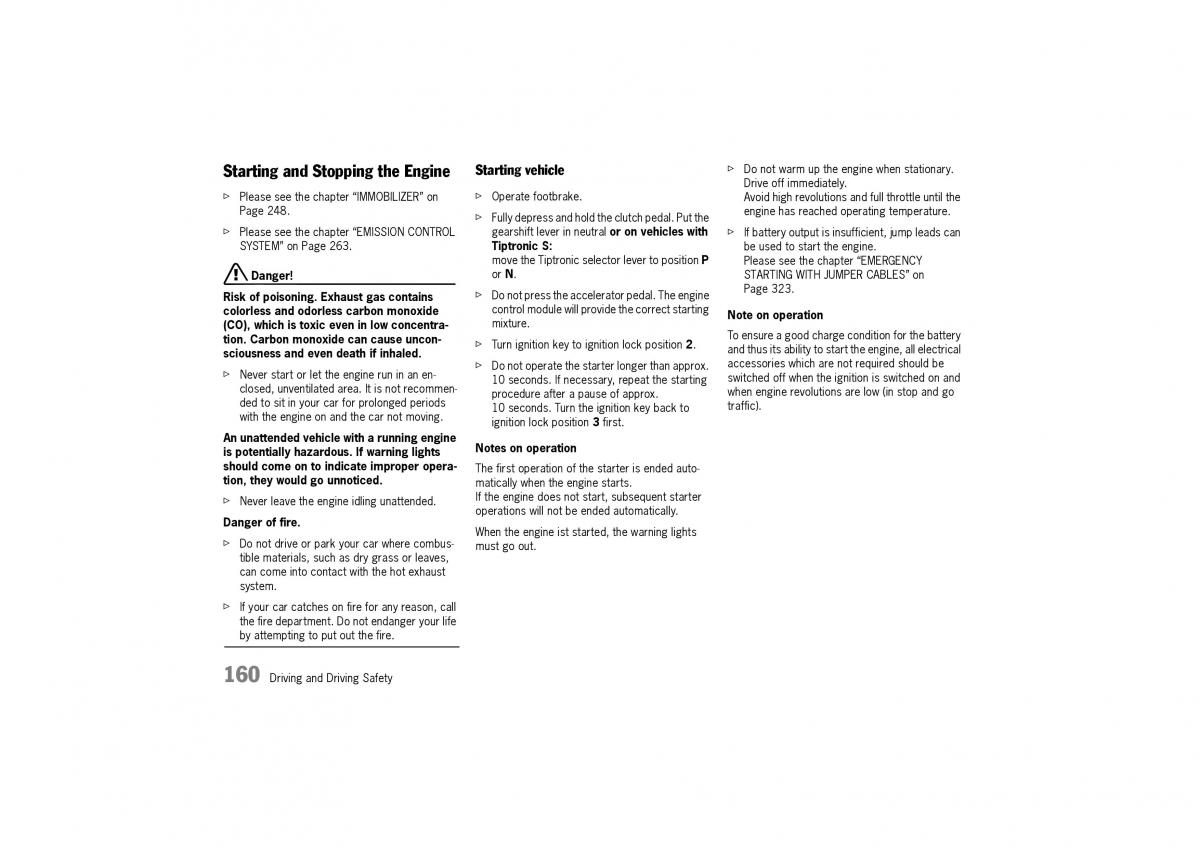 Starting and Stopping the Engine

▷ Please see the chapter “IMMOBILIZER” on Page 248.

▷ Please see the chapter “EMISSION CONTROL SYSTEM” on Page 263.

Danger!

Risk of poisoning. Exhaust gas contains colorless and odorless carbon monoxide (CO), which is toxic even in low concentration. Carbon monoxide can cause unconsciousness and even death if inhaled.

▷ Never start or let the engine run in an enclosed, unventilated area. It is not recommended to sit in your car for prolonged periods with the engine on and the car not moving.

An unattended vehicle with a running engine is potentially hazardous. If warning lights should come on to indicate improper operation, they would go unnoticed.

▷ Never leave the engine idling unattended.

Danger of fire.

▷ Do not drive or park your car where combustible materials, such as dry grass or leaves, can come into contact with the hot exhaust system.

▷ If your car catches on fire for any reason, call the fire department. Do not endanger your life by attempting to put out the fire.

Starting vehicle

▷ Operate footbrake.

▷ Fully depress and hold the clutch pedal. Put the gearshift lever in neutral or on vehicles with Tiptronic S:
move the Tiptronic selector lever to position P or N.

▷ Do not press the accelerator pedal. The engine control module will provide the correct starting mixture.

▷ Turn ignition key to ignition lock position 2.

▷ Do not operate the starter longer than approx. 10 seconds. If necessary, repeat the starting procedure after a pause of approx. 10 seconds. Turn the ignition key back to ignition lock position 3 first.

Notes on operation

The first operation of the starter is ended automatically when the engine starts.
If the engine does not start, subsequent starter operations will not be ended automatically.

When the engine ist started, the warning lights must go out.

▷ Do not warm up the engine when stationary. Drive off immediately.
Avoid high revolutions and full throttle until the engine has reached operating temperature.

▷ If battery output is insufficient, jump leads can be used to start the engine.
Please see the chapter “EMERGENCY STARTING WITH JUMPER CABLES” on Page 323.

Note on operation

To ensure a good charge condition for the battery and thus its ability to start the engine, all electrical accessories which are not required should be switched off when the ignition is switched on and when engine revolutions are low (in stop and go traffic).

160 Driving and Driving Safety